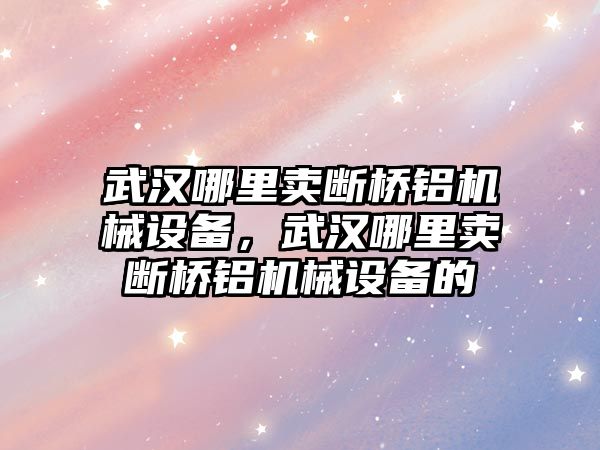 武汉哪里卖断桥铝机械设备，武汉哪里卖断桥铝机械设备的